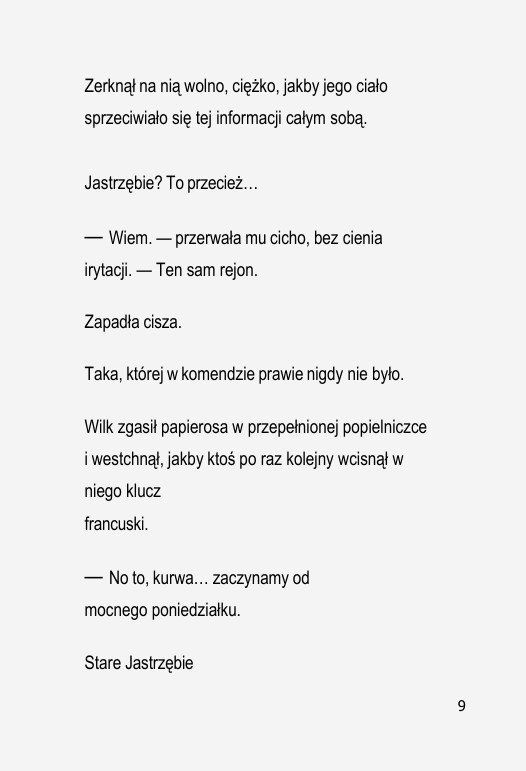 Zerknął na nią wolno, ciężko, jakby jego ciało sprzeciwiało się tej informacji całym sobą.

Jastrzębie? To przecież…

— Wiem. — przerwała mu cicho, bez cienia irytacji. — Ten sam rejon.

Zapadła cisza.

Taka, której w komendzie prawie nigdy nie było.

Wilk zgasił papierosa w przepełnionej popielniczce i westchnął, jakby ktoś po raz kolejny wcisnął w niego klucz francuski.

— No to, kurwa… zaczynamy od mocnego poniedziałku.

Stare Jastrzębie

9